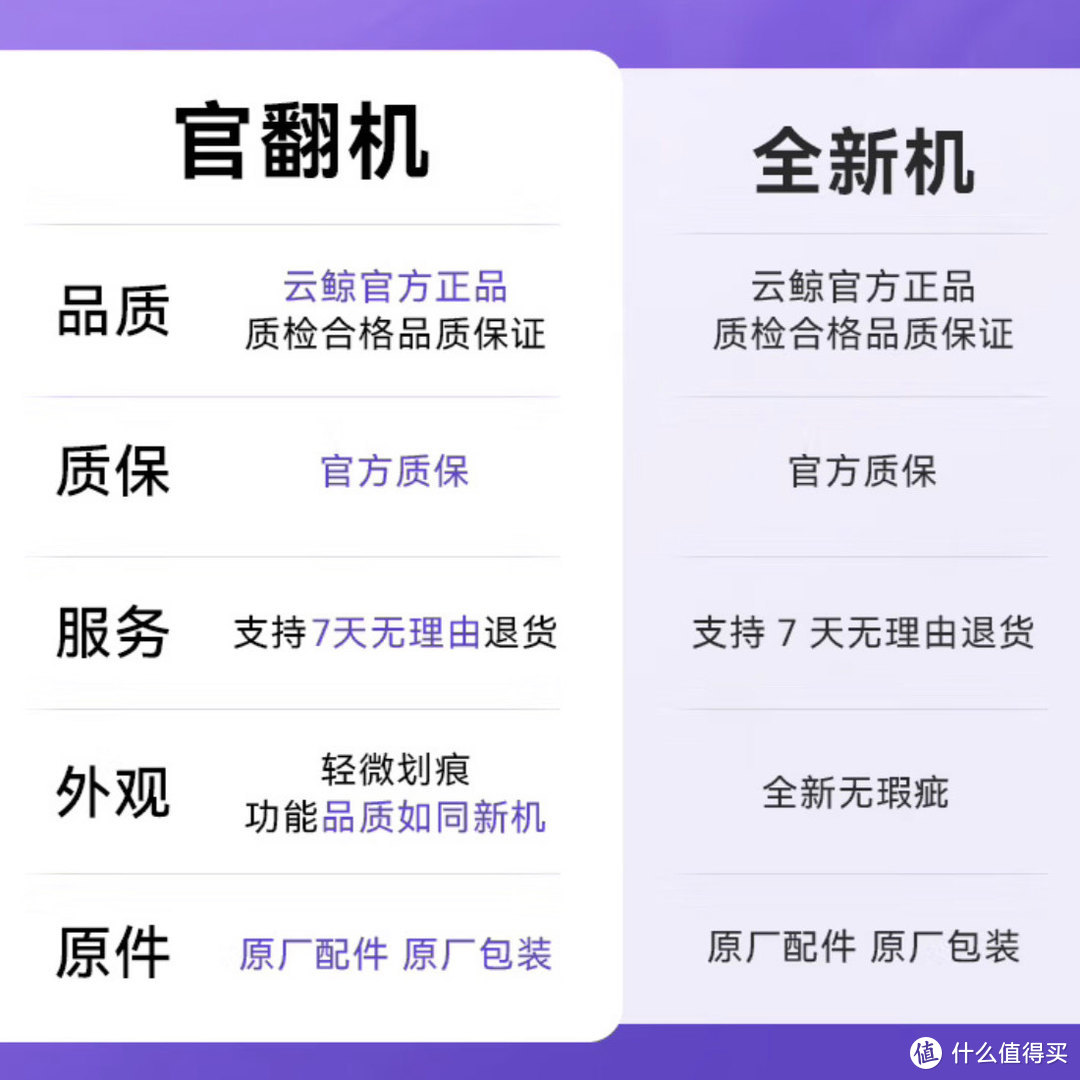 |  | 官翻机 | 全新机 |
|---|---|---|
| 品质 | 云鲸官方正品 质检合格品质保证 | 云鲸官方正品 质检合格品质保证 |
| 质保 | 官方质保 | 官方质保 |
| 服务 | 支持7天无理由退货 | 支持 7 天无理由退货 |
| 外观 | 轻微划痕 功能品质如同新机 | 全新无瑕疵 |
| 原件 | 原厂配件 原厂包装 | 原厂配件 原厂包装 |

值 什么值得买